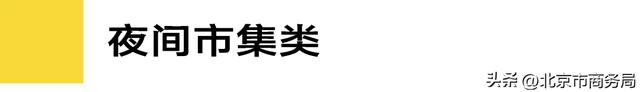 夜间市集类

头条 @北京市商务局